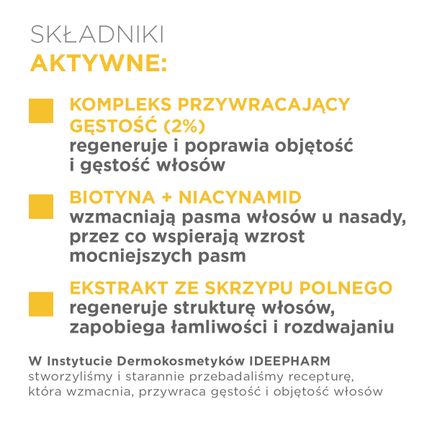 SKŁADNIKI
AKTYWNE:

KOMPLEKS PRZYWRACAJĄCY GĘSTOŚĆ (2%)
regeneruje i poprawia objętość i gęstość włosów

BIOTYNA + NIACYNAMID
wzmacniają pasma włosów u nasady, przez co wspierają wzrost mocniejszych pasm

EKSTRAKT ZE SKRZYPU POLNEGO
regeneruje strukturę włosów, zapobiega łamliwości i rozdwajaniu

W Instytucie Dermokosmetyków IDEEPHARM
stworzyliśmy i starannie przebadaliśmy recepturę, która wzmacnia, przywraca gęstość i objętość włosów